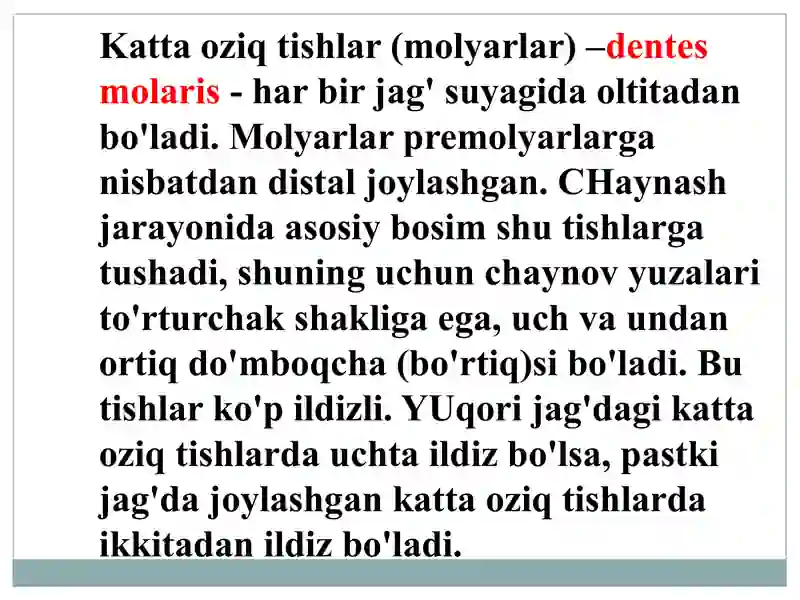 Katta oziq tishlar (molyarlar) –dentes molaris - har bir jag' suyagida oltitadan bo'ladi. Molyarlar premolyarlarga nisbatdan distal joylashgan. CHaynash jarayonida asosiy bosim shu tishlarga tushadi, shuning uchun chaynov yuzalari to'rturchak shakliga ega, uch va undan ortiq do'mboqcha (bo'rtiq)si bo'ladi. Bu tishlar ko'p ildizli. YUqori jag'dagi katta oziq tishlarda uchta ildiz bo'lsa, pastki jag'da joylashgan katta oziq tishlarda ikkitadan ildiz bo'ladi.